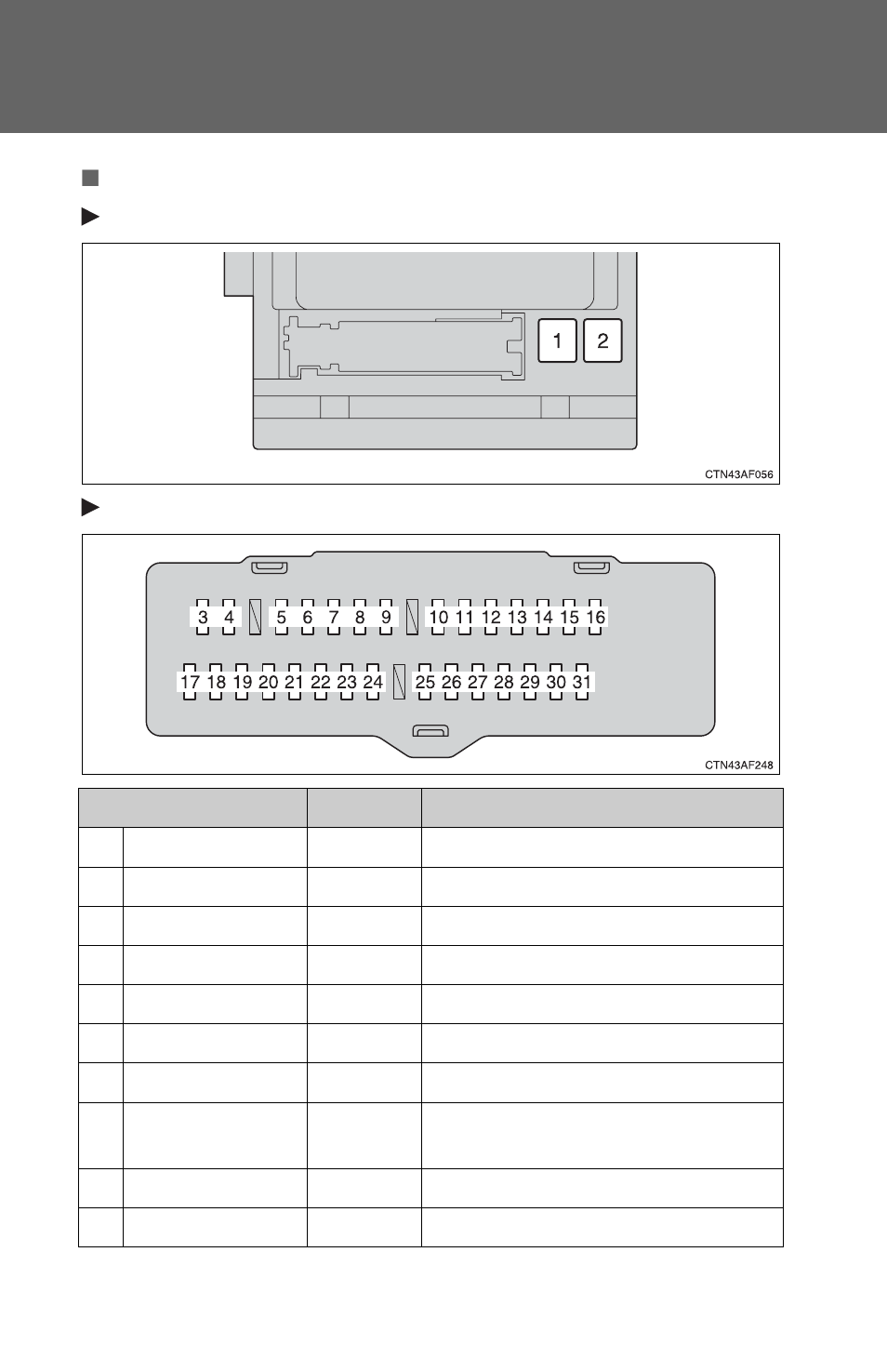 1 2

CTN43AF056

3 4 5 6 7 8 9 10 11 12 13 14 15 16

17 18 19 20 21 22 23 24 25 26 27 28 29 30 31

CTN43AF248